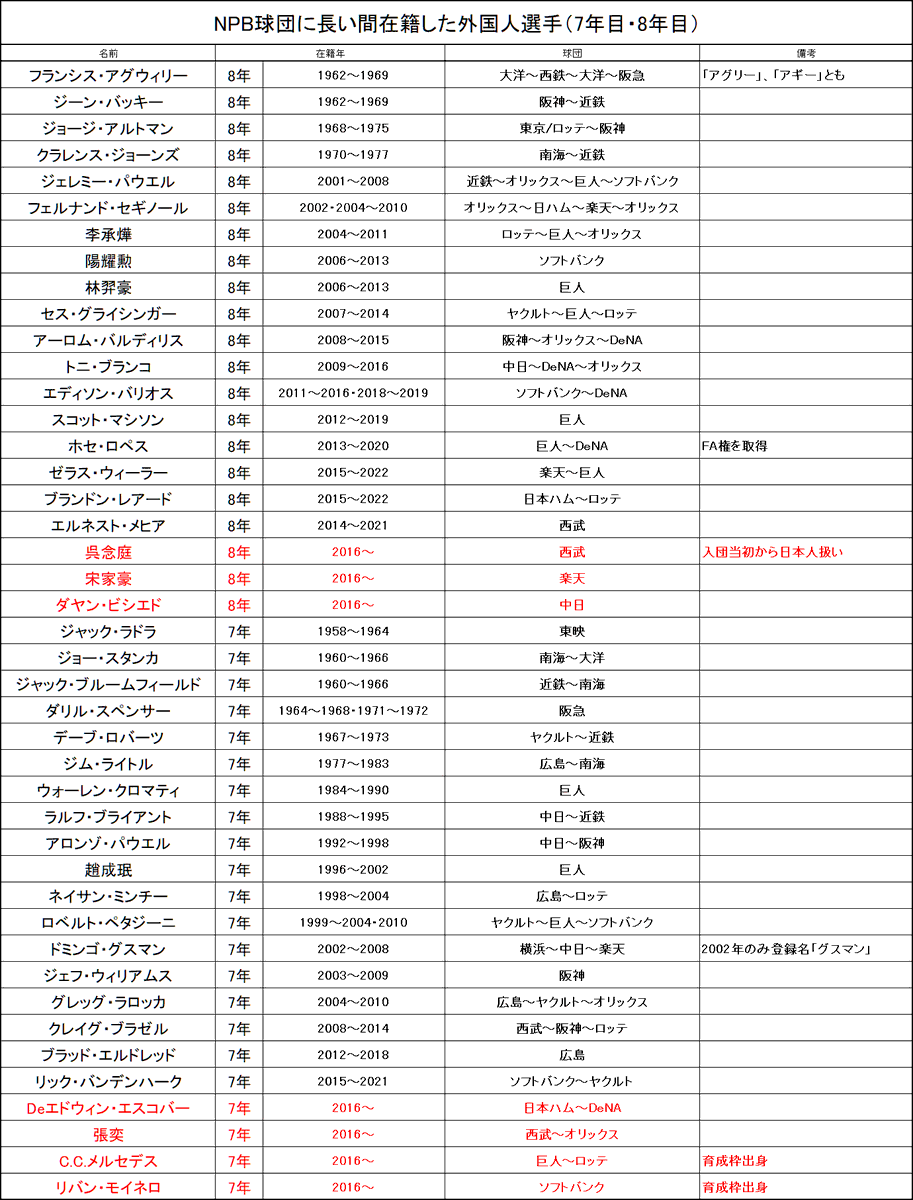 NPB球団に長い間在籍した外国人選手（7年目・8年目）

| 名前 | | 在籍年 | 球団 | 備考 |
|---|---|---|---|---|
| フランシス・アグウィリー | 8年 | 1962～1969 | 大洋～西鉄～大洋～阪急 | 「アグリー」、「アギー」とも |
| ジーン・バッキー | 8年 | 1962～1969 | 阪神～近鉄 | |
| ジョージ・アルトマン | 8年 | 1968～1975 | 東京/ロッテ～阪神 | |
| クラレンス・ジョーンズ | 8年 | 1970～1977 | 南海～近鉄 | |
| ジェレミー・パウエル | 8年 | 2001～2008 | 近鉄～オリックス～巨人～ソフトバンク | |
| フェルナンド・セギノール | 8年 | 2002・2004～2010 | オリックス～日ハム～楽天～オリックス | |
| 李承燁 | 8年 | 2004～2011 | ロッテ～巨人～オリックス | |
| 陽耀勲 | 8年 | 2006～2013 | ソフトバンク | |
| 林羿豪 | 8年 | 2006～2013 | 巨人 | |
| セス・グライシンガー | 8年 | 2007～2014 | ヤクルト～巨人～ロッテ | |
| アーロム・バルディリス | 8年 | 2008～2015 | 阪神～オリックス～DeNA | |
| トニ・ブランコ | 8年 | 2009～2016 | 中日～DeNA～オリックス | |
| エディソン・バリオス | 8年 | 2011～2016・2018～2019 | ソフトバンク～DeNA | |
| スコット・マシソン | 8年 | 2012～2019 | 巨人 | |
| ホセ・ロペス | 8年 | 2013～2020 | 巨人～DeNA | FA権を取得 |
| ゼラス・ウィーラー | 8年 | 2015～2022 | 楽天～巨人 | |
| ブランドン・レアード | 8年 | 2015～2022 | 日本ハム～ロッテ | |
| エルネスト・メヒア | 8年 | 2014～2021 | 西武 | |
| 呉念庭 | 8年 | 2016～ | 西武 | 入団当初から日本人扱い |
| 宋家豪 | 8年 | 2016～ | 楽天 | |
| ダヤン・ビシエド | 8年 | 2016～ | 中日 | |
| ジャック・ラドラ | 7年 | 1958～1964 | 東映 | |
| ジョー・スタンカ | 7年 | 1960～1966 | 南海～大洋 | |
| ジャック・ブルームフィールド | 7年 | 1960～1966 | 近鉄～南海 | |
| ダリル・スペンサー | 7年 | 1964～1968・1971～1972 | 阪急 | |
| デーブ・ロバーツ | 7年 | 1967～1973 | ヤクルト～近鉄 | |
| ジム・ライトル | 7年 | 1977～1983 | 広島～南海 | |
| ウォーレン・クロマティ | 7年 | 1984～1990 | 巨人 | |
| ラルフ・ブライアント | 7年 | 1988～1995 | 中日～近鉄 | |
| アロンゾ・パウエル | 7年 | 1992～1998 | 中日～阪神 | |
| 趙成珉 | 7年 | 1996～2002 | 巨人 | |
| ネイサン・ミンチー | 7年 | 1998～2004 | 広島～ロッテ | |
| ロベルト・ペタジーニ | 7年 | 1999～2004・2010 | ヤクルト～巨人～ソフトバンク | |
| ドミンゴ・グスマン | 7年 | 2002～2008 | 横浜～中日～楽天 | 2002年のみ登録名「グスマン」 |
| ジェフ・ウィリアムス | 7年 | 2003～2009 | 阪神 | |
| グレッグ・ラロッカ | 7年 | 2004～2010 | 広島～ヤクルト～オリックス | |
| クレイグ・ブラゼル | 7年 | 2008～2014 | 西武～阪神～ロッテ | |
| ブラッド・エルドレッド | 7年 | 2012～2018 | 広島 | |
| リック・バンデンハーク | 7年 | 2015～2021 | ソフトバンク～ヤクルト | |
| Deエドウィン・エスコバー | 7年 | 2016～ | 日本ハム～DeNA | |
| 張奕 | 7年 | 2016～ | 西武～オリックス | |
| C.C.メルセデス | 7年 | 2016～ | 巨人～ロッテ | 育成枠出身 |
| リバン・モイネロ | 7年 | 2016～ | ソフトバンク | 育成枠出身 |